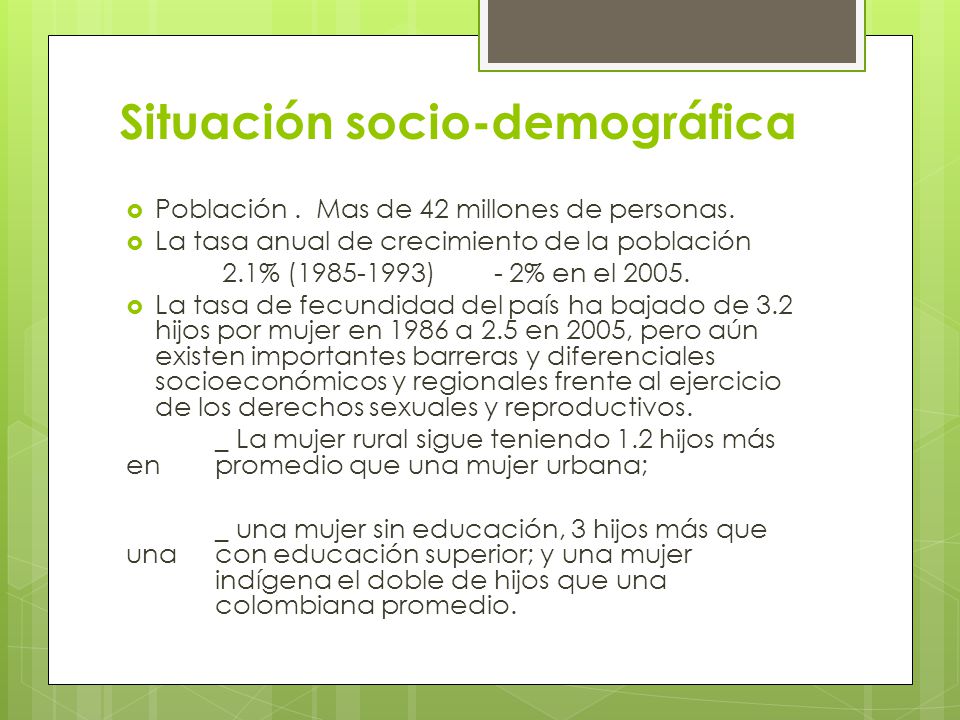 Situación socio-demográfica

Población . Mas de 42 millones de personas.

La tasa anual de crecimiento de la población
2.1% (1985-1993) - 2% en el 2005.

La tasa de fecundidad del país ha bajado de 3.2 hijos por mujer en 1986 a 2.5 en 2005, pero aún existen importantes barreras y diferenciales socioeconómicos y regionales frente al ejercicio de los derechos sexuales y reproductivos.

_ La mujer rural sigue teniendo 1.2 hijos más en promedio que una mujer urbana;

_ una mujer sin educación, 3 hijos más que una con educación superior; y una mujer indígena el doble de hijos que una colombiana promedio.